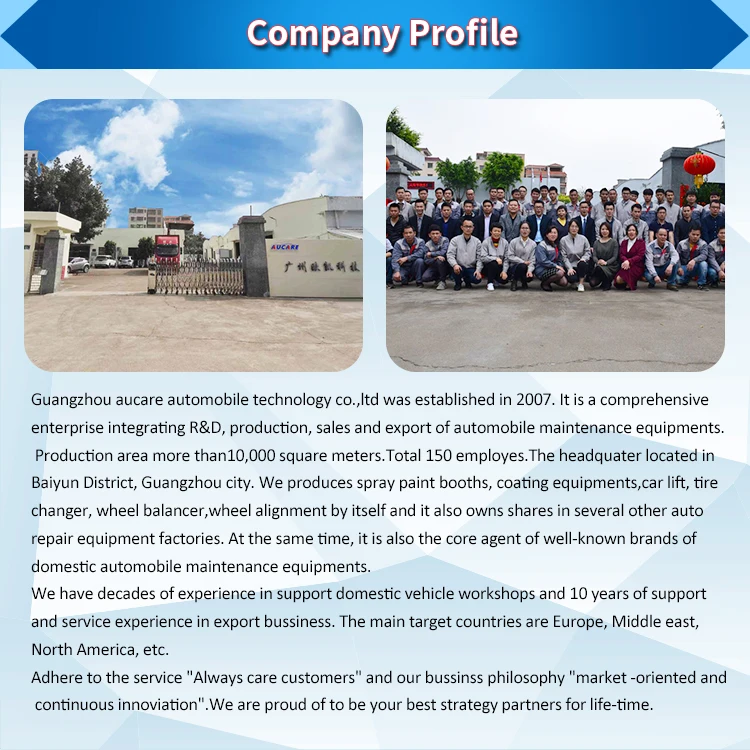 Company Profile

AUCARE
广州欧凯科技

Guangzhou aucare automobile technology co.,ltd was established in 2007. It is a comprehensive enterprise integrating R&D, production, sales and export of automobile maintenance equipments. Production area more than10,000 square meters.Total 150 employes.The headquater located in Baiyun District, Guangzhou city. We produces spray paint booths, coating equipments,car lift, tire changer, wheel balancer,wheel alignment by itself and it also owns shares in several other auto repair equipment factories. At the same time, it is also the core agent of well-known brands of domestic automobile maintenance equipments.
We have decades of experience in support domestic vehicle workshops and 10 years of support and service experience in export bussiness. The main target countries are Europe, Middle east, North America, etc.
Adhere to the service "Always care customers" and our bussinss philosophy "market -oriented and continuous innoviation".We are proud of to be your best strategy partners for life-time.